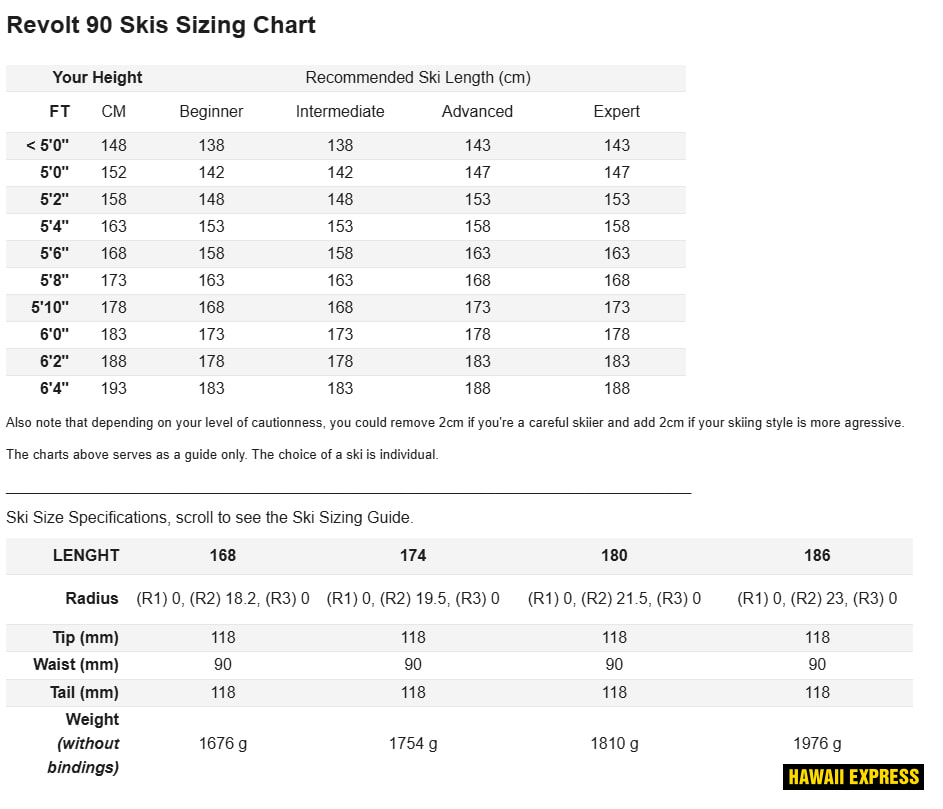 Revolt 90 Skis Sizing Chart

| Your Height | | Recommended Ski Length (cm) | | | |
|---|---|---|---|---|---|
| FT | CM | Beginner | Intermediate | Advanced | Expert |
| < 5'0" | 148 | 138 | 138 | 143 | 143 |
| 5'0" | 152 | 142 | 142 | 147 | 147 |
| 5'2" | 158 | 148 | 148 | 153 | 153 |
| 5'4" | 163 | 153 | 153 | 158 | 158 |
| 5'6" | 168 | 158 | 158 | 163 | 163 |
| 5'8" | 173 | 163 | 163 | 168 | 168 |
| 5'10" | 178 | 168 | 168 | 173 | 173 |
| 6'0" | 183 | 173 | 173 | 178 | 178 |
| 6'2" | 188 | 178 | 178 | 183 | 183 |
| 6'4" | 193 | 183 | 183 | 188 | 188 |

Also note that depending on your level of cautionness, you could remove 2cm if you're a careful skiier and add 2cm if your skiing style is more agressive.

The charts above serves as a guide only. The choice of a ski is individual.

Ski Size Specifications, scroll to see the Ski Sizing Guide.

| LENGHT | 168 | 174 | 180 | 186 |
|---|---|---|---|---|
| Radius | (R1) 0, (R2) 18.2, (R3) 0 | (R1) 0, (R2) 19.5, (R3) 0 | (R1) 0, (R2) 21.5, (R3) 0 | (R1) 0, (R2) 23, (R3) 0 |
| Tip (mm) | 118 | 118 | 118 | 118 |
| Waist (mm) | 90 | 90 | 90 | 90 |
| Tail (mm) | 118 | 118 | 118 | 118 |
| Weight (without bindings) | 1676 g | 1754 g | 1810 g | 1976 g |

HAWAII EXPRESS